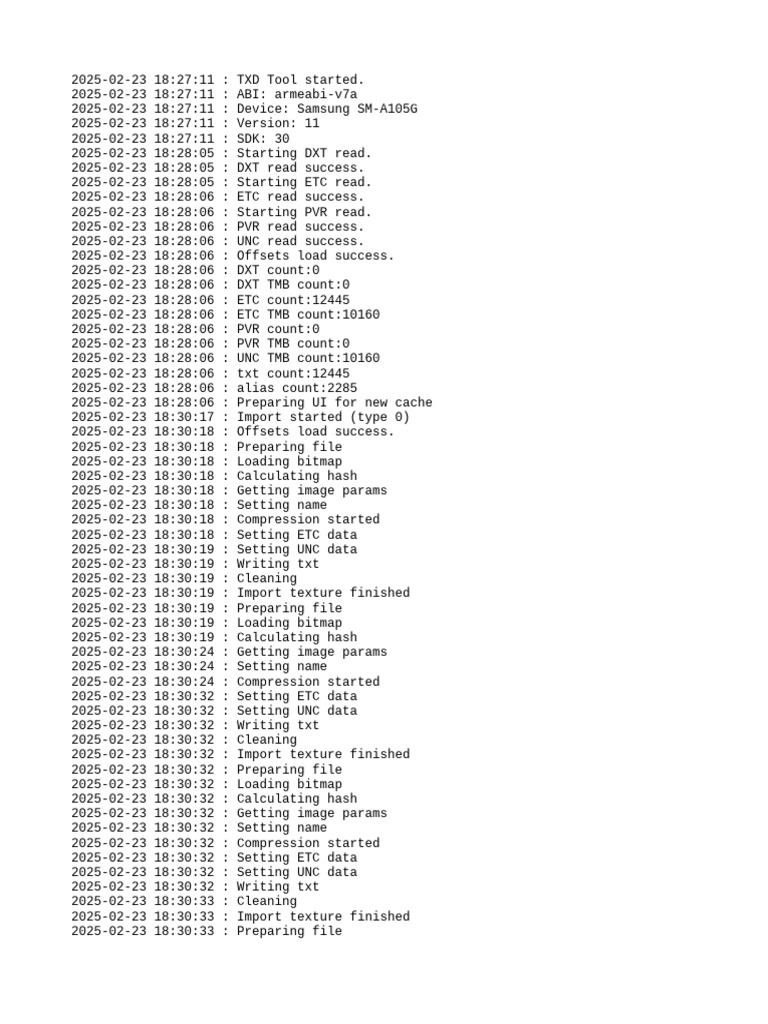 2025-02-23 18:27:11 : TXD Tool started.
2025-02-23 18:27:11 : ABI: armeabi-v7a
2025-02-23 18:27:11 : Device: Samsung SM-A105G
2025-02-23 18:27:11 : Version: 11
2025-02-23 18:27:11 : SDK: 30
2025-02-23 18:28:05 : Starting DXT read.
2025-02-23 18:28:05 : DXT read success.
2025-02-23 18:28:05 : Starting ETC read.
2025-02-23 18:28:06 : ETC read success.
2025-02-23 18:28:06 : Starting PVR read.
2025-02-23 18:28:06 : PVR read success.
2025-02-23 18:28:06 : UNC read success.
2025-02-23 18:28:06 : Offsets load success.
2025-02-23 18:28:06 : DXT count:0
2025-02-23 18:28:06 : DXT TMB count:0
2025-02-23 18:28:06 : ETC count:12445
2025-02-23 18:28:06 : ETC TMB count:10160
2025-02-23 18:28:06 : PVR count:0
2025-02-23 18:28:06 : PVR TMB count:0
2025-02-23 18:28:06 : UNC TMB count:10160
2025-02-23 18:28:06 : txt count:12445
2025-02-23 18:28:06 : alias count:2285
2025-02-23 18:28:06 : Preparing UI for new cache
2025-02-23 18:30:17 : Import started (type 0)
2025-02-23 18:30:18 : Offsets load success.
2025-02-23 18:30:18 : Preparing file
2025-02-23 18:30:18 : Loading bitmap
2025-02-23 18:30:18 : Calculating hash
2025-02-23 18:30:18 : Getting image params
2025-02-23 18:30:18 : Setting name
2025-02-23 18:30:18 : Compression started
2025-02-23 18:30:18 : Setting ETC data
2025-02-23 18:30:19 : Setting UNC data
2025-02-23 18:30:19 : Writing txt
2025-02-23 18:30:19 : Cleaning
2025-02-23 18:30:19 : Import texture finished
2025-02-23 18:30:19 : Preparing file
2025-02-23 18:30:19 : Loading bitmap
2025-02-23 18:30:19 : Calculating hash
2025-02-23 18:30:24 : Getting image params
2025-02-23 18:30:24 : Setting name
2025-02-23 18:30:24 : Compression started
2025-02-23 18:30:32 : Setting ETC data
2025-02-23 18:30:32 : Setting UNC data
2025-02-23 18:30:32 : Writing txt
2025-02-23 18:30:32 : Cleaning
2025-02-23 18:30:32 : Import texture finished
2025-02-23 18:30:32 : Preparing file
2025-02-23 18:30:32 : Loading bitmap
2025-02-23 18:30:32 : Calculating hash
2025-02-23 18:30:32 : Getting image params
2025-02-23 18:30:32 : Setting name
2025-02-23 18:30:32 : Compression started
2025-02-23 18:30:32 : Setting ETC data
2025-02-23 18:30:32 : Setting UNC data
2025-02-23 18:30:32 : Writing txt
2025-02-23 18:30:33 : Cleaning
2025-02-23 18:30:33 : Import texture finished
2025-02-23 18:30:33 : Preparing file